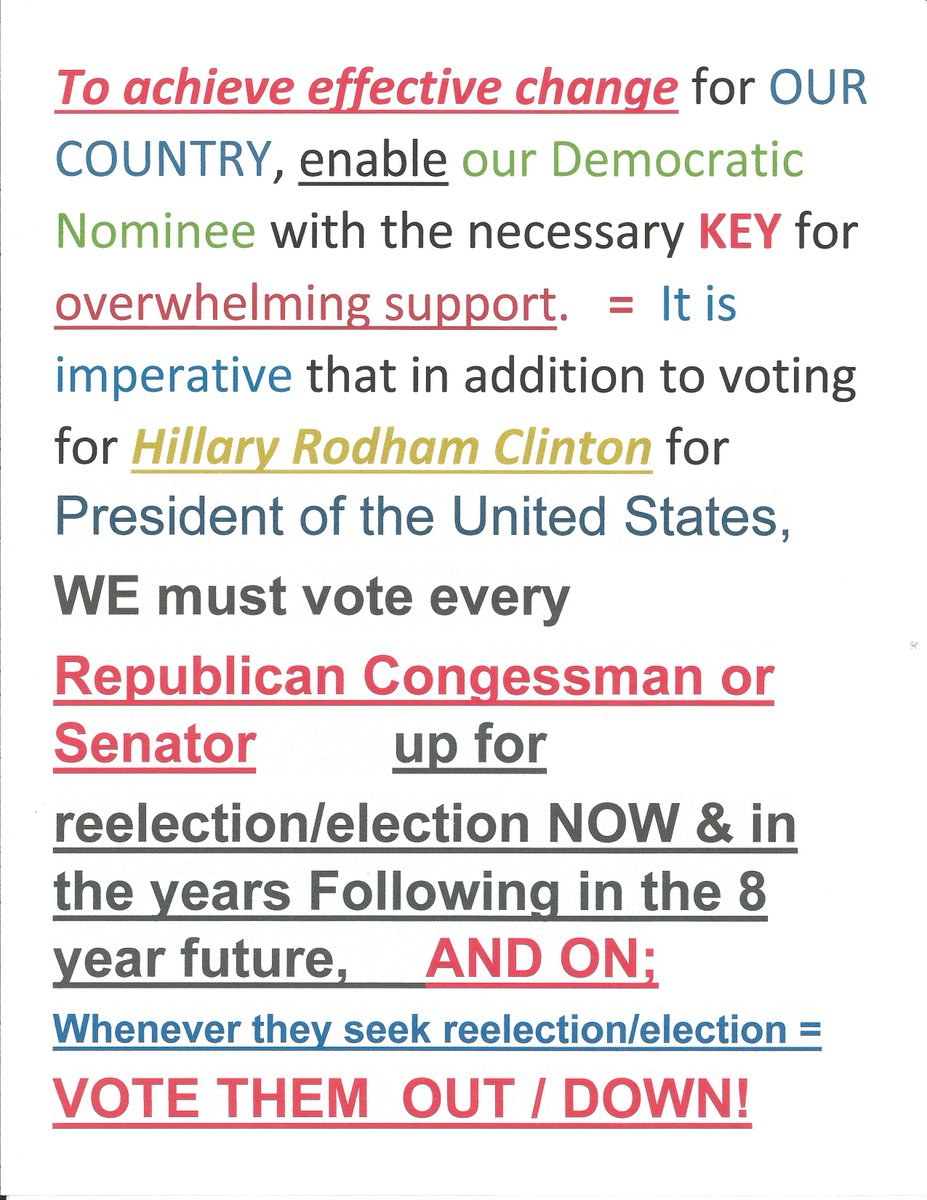 To achieve effective change for OUR COUNTRY, enable our Democratic Nominee with the necessary KEY for overwhelming support. = It is imperative that in addition to voting for Hillary Rodham Clinton for President of the United States, WE must vote every Republican Congessman or Senator up for reelection/election NOW & in the years Following in the 8 year future, AND ON;

Whenever they seek reelection/election =

VOTE THEM OUT / DOWN!